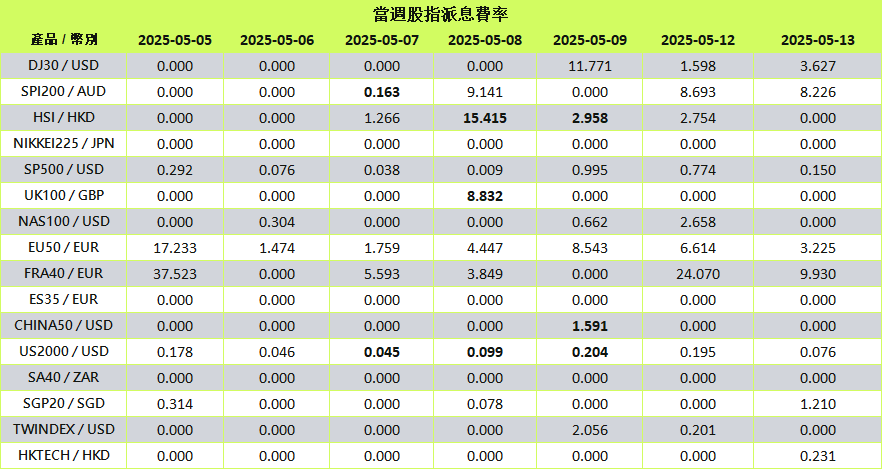 當週股指派息費率

| 產品 / 幣別 | 2025-05-05 | 2025-05-06 | 2025-05-07 | 2025-05-08 | 2025-05-09 | 2025-05-12 | 2025-05-13 |
|---|---|---|---|---|---|---|---|
| DJ30 / USD | 0.000 | 0.000 | 0.000 | 0.000 | 11.771 | 1.598 | 3.627 |
| SPI200 / AUD | 0.000 | 0.000 | 0.163 | 9.141 | 0.000 | 8.693 | 8.226 |
| HSI / HKD | 0.000 | 0.000 | 1.266 | 15.415 | 2.958 | 2.754 | 0.000 |
| NIKKEI225 / JPN | 0.000 | 0.000 | 0.000 | 0.000 | 0.000 | 0.000 | 0.000 |
| SP500 / USD | 0.292 | 0.076 | 0.038 | 0.009 | 0.995 | 0.774 | 0.150 |
| UK100 / GBP | 0.000 | 0.000 | 0.000 | 8.832 | 0.000 | 0.000 | 0.000 |
| NAS100 / USD | 0.000 | 0.304 | 0.000 | 0.000 | 0.662 | 2.658 | 0.000 |
| EU50 / EUR | 17.233 | 1.474 | 1.759 | 4.447 | 8.543 | 6.614 | 3.225 |
| FRA40 / EUR | 37.523 | 0.000 | 5.593 | 3.849 | 0.000 | 24.070 | 9.930 |
| ES35 / EUR | 0.000 | 0.000 | 0.000 | 0.000 | 0.000 | 0.000 | 0.000 |
| CHINA50 / USD | 0.000 | 0.000 | 0.000 | 0.000 | 1.591 | 0.000 | 0.000 |
| US2000 / USD | 0.178 | 0.046 | 0.045 | 0.099 | 0.204 | 0.195 | 0.076 |
| SA40 / ZAR | 0.000 | 0.000 | 0.000 | 0.000 | 0.000 | 0.000 | 0.000 |
| SGP20 / SGD | 0.314 | 0.000 | 0.000 | 0.078 | 0.000 | 0.000 | 1.210 |
| TWINDEX / USD | 0.000 | 0.000 | 0.000 | 0.000 | 2.056 | 0.201 | 0.000 |
| HKTECH / HKD | 0.000 | 0.000 | 0.000 | 0.000 | 0.000 | 0.000 | 0.231 |